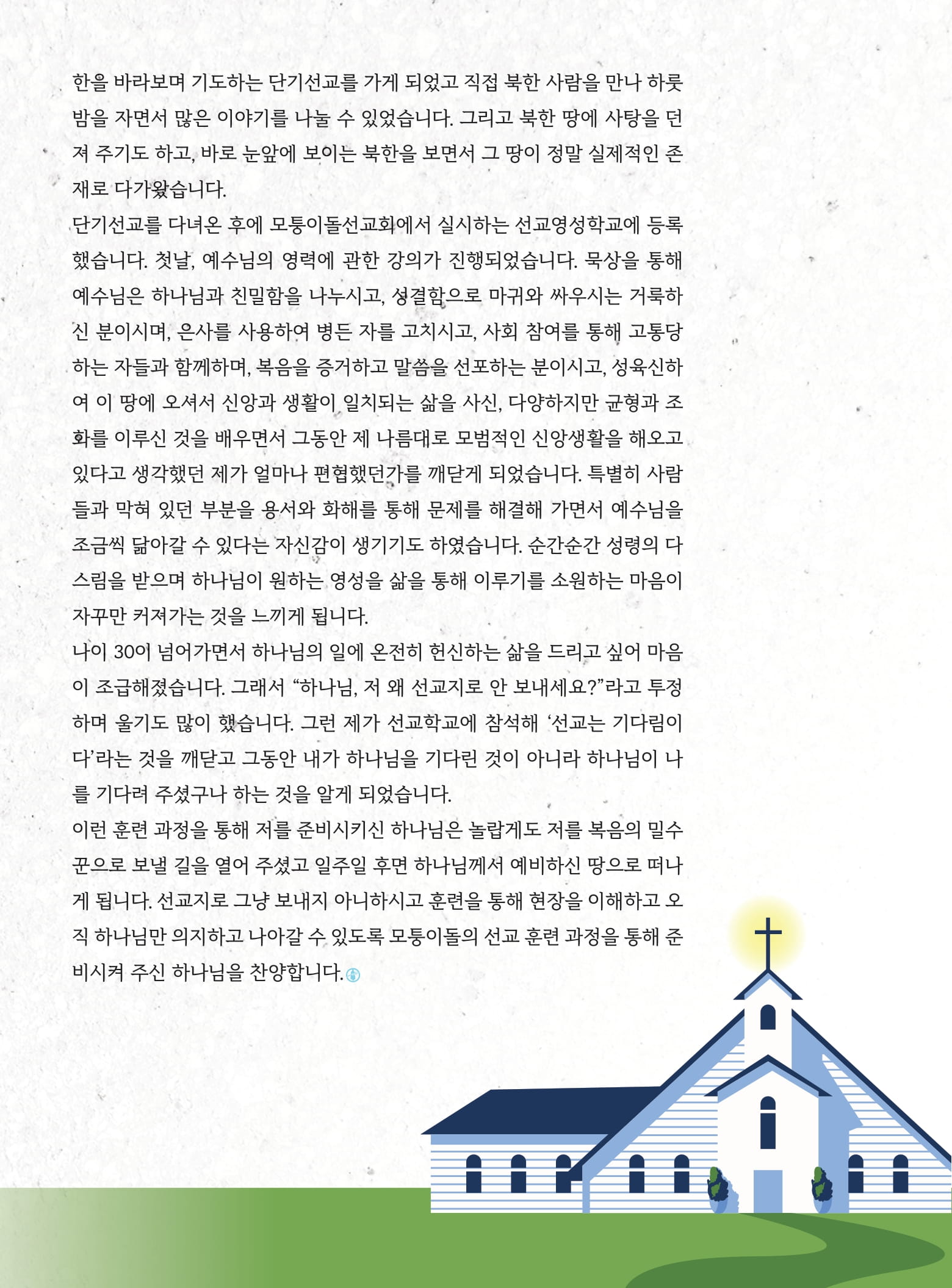 한을 바라보며 기도하는 단기선교를 가게 되었고 직접 북한 사람을 만나 하룻밤을 자면서 많은 이야기를 나눌 수 있었습니다. 그리고 북한 땅에 사탕을 던져 주기도 하고, 바로 눈앞에 보이는 북한을 보면서 그 땅이 정말 실제적인 존재로 다가왔습니다.

단기선교를 다녀온 후에 모퉁이돌선교회에서 실시하는 선교영성학교에 등록했습니다. 첫날, 예수님의 영력에 관한 강의가 진행되었습니다. 묵상을 통해 예수님은 하나님과 친밀함을 나누시고, 성결함으로 마귀와 싸우시는 거룩하신 분이시며, 은사를 사용하여 병든 자를 고치시고, 사회 참여를 통해 고통당하는 자들과 함께하며, 복음을 증거하고 말씀을 선포하는 분이시고, 성육신하여 이 땅에 오셔서 신앙과 생활이 일치되는 삶을 사신, 다양하지만 균형과 조화를 이루신 것을 배우면서 그동안 제 나름대로 모범적인 신앙생활을 해오고 있다고 생각했던 제가 얼마나 편협했던가를 깨닫게 되었습니다. 특별히 사람들과 막혀 있던 부분을 용서와 화해를 통해 문제를 해결해 가면서 예수님을 조금씩 닮아갈 수 있다는 자신감이 생기기도 하였습니다. 순간순간 성령의 다스림을 받으며 하나님이 원하는 영성을 삶을 통해 이루기를 소원하는 마음이 자꾸만 커져가는 것을 느끼게 됩니다.

나이 30이 넘어가면서 하나님의 일에 온전히 헌신하는 삶을 드리고 싶어 마음이 조급해졌습니다. 그래서 “하나님, 저 왜 선교지로 안 보내세요?”라고 투정하며 울기도 많이 했습니다. 그런 제가 선교학교에 참석해 ‘선교는 기다림이다’라는 것을 깨닫고 그동안 내가 하나님을 기다린 것이 아니라 하나님이 나를 기다려 주셨구나 하는 것을 알게 되었습니다.

이런 훈련 과정을 통해 저를 준비시키신 하나님은 놀랍게도 저를 복음의 밀수꾼으로 보낼 길을 열어 주셨고 일주일 후면 하나님께서 예비하신 땅으로 떠나게 됩니다. 선교지로 그냥 보내지 아니하시고 훈련을 통해 현장을 이해하고 오직 하나님만 의지하고 나아갈 수 있도록 모퉁이돌의 선교 훈련 과정을 통해 준비시켜 주신 하나님을 찬양합니다.